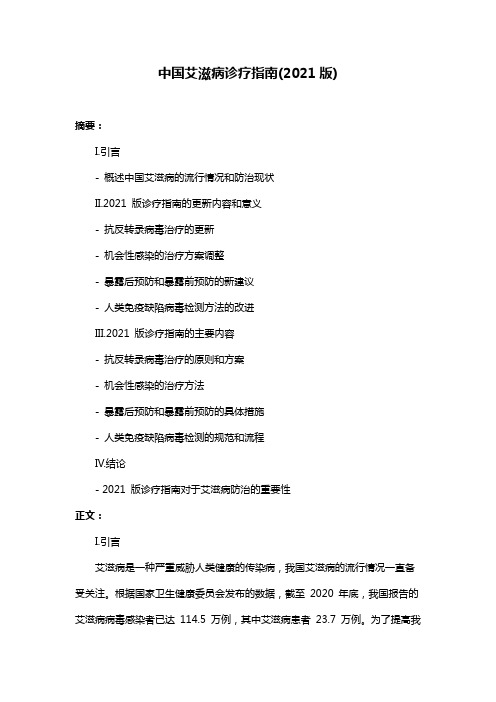 中国艾滋病诊疗指南(2021 版)

摘要：

I.引言

- 概述中国艾滋病的流行情况和防治现状

II.2021 版诊疗指南的更新内容和意义

- 抗反转录病毒治疗的更新

- 机会性感染的治疗方案调整

- 暴露后预防和暴露前预防的新建议

- 人类免疫缺陷病毒检测方法的改进

III.2021 版诊疗指南的主要内容

- 抗反转录病毒治疗的原则和方案

- 机会性感染的治疗方法

- 暴露后预防和暴露前预防的具体措施

- 人类免疫缺陷病毒检测的规范和流程

IV.结论

- 2021 版诊疗指南对于艾滋病防治的重要性

正文：

I.引言

艾滋病是一种严重威胁人类健康的传染病，我国艾滋病的流行情况一直备受关注。根据国家卫生健康委员会发布的数据，截至 2020 年底，我国报告的艾滋病病毒感染者已达 114.5 万例，其中艾滋病患者 23.7 万例。为了提高我